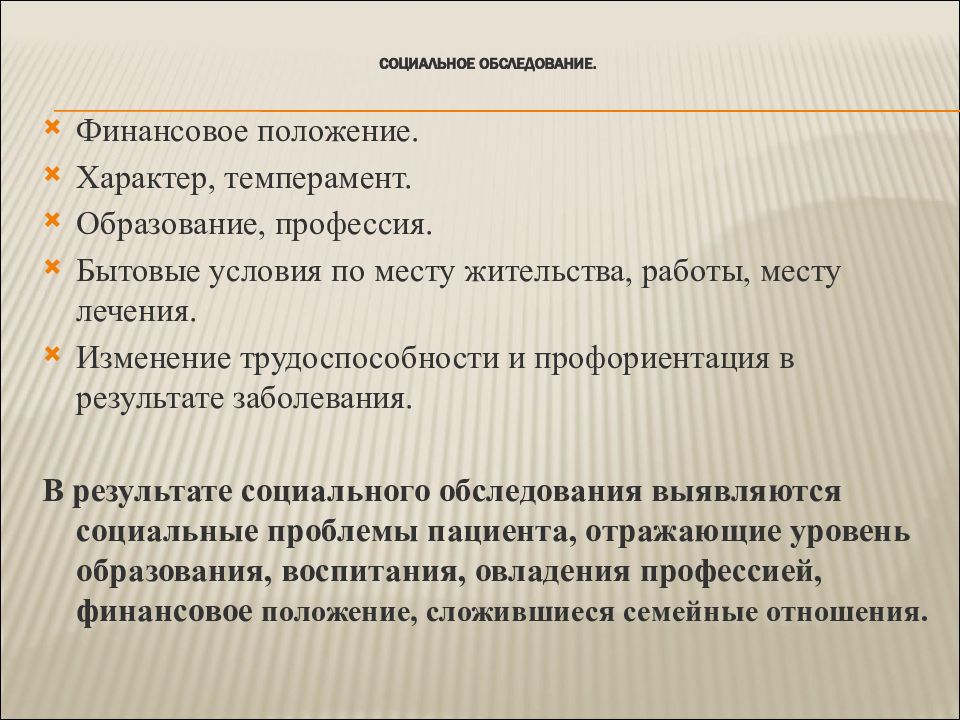 СОЦИАЛЬНОЕ ОБСЛЕДОВАНИЕ.

Финансовое положение.
Характер, темперамент.
Образование, профессия.
Бытовые условия по месту жительства, работы, месту лечения.
Изменение трудоспособности и профориентация в результате заболевания.

В результате социального обследования выявляются социальные проблемы пациента, отражающие уровень образования, воспитания, овладения профессией, финансовое положение, сложившиеся семейные отношения.